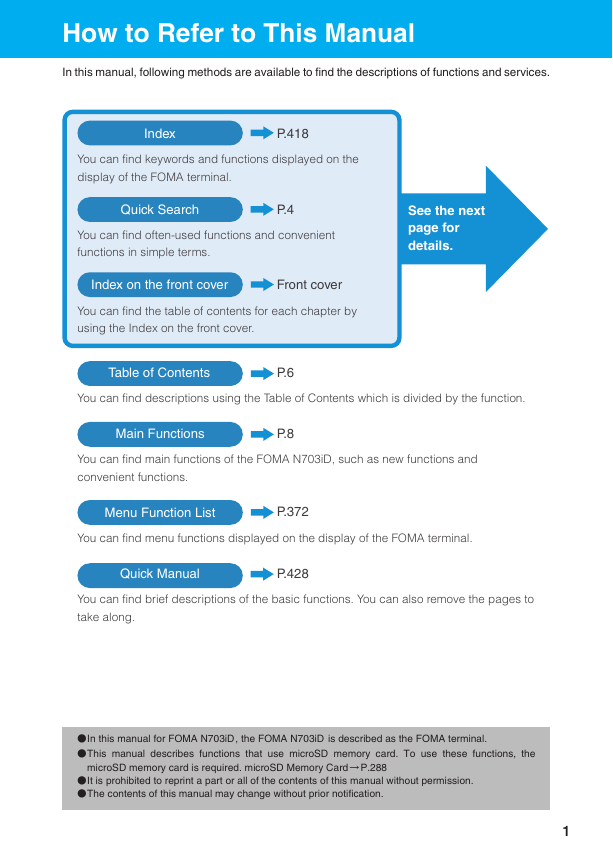 How to Refer to This Manual

In this manual, following methods are available to find the descriptions of functions and services.

Index P.418

You can find keywords and functions displayed on the display of the FOMA terminal.

Quick Search P.4

You can find often-used functions and convenient functions in simple terms.

Index on the front cover Front cover

You can find the table of contents for each chapter by using the Index on the front cover.

See the next page for details.

Table of Contents P.6

You can find descriptions using the Table of Contents which is divided by the function.

Main Functions P.8

You can find main functions of the FOMA N703iD, such as new functions and convenient functions.

Menu Function List P.372

You can find menu functions displayed on the display of the FOMA terminal.

Quick Manual P.428

You can find brief descriptions of the basic functions. You can also remove the pages to take along.

●In this manual for FOMA N703iD, the FOMA N703iD is described as the FOMA terminal.
●This manual describes functions that use microSD memory card. To use these functions, the microSD memory card is required. microSD Memory Card→P.288
●It is prohibited to reprint a part or all of the contents of this manual without permission.
●The contents of this manual may change without prior notification.

1